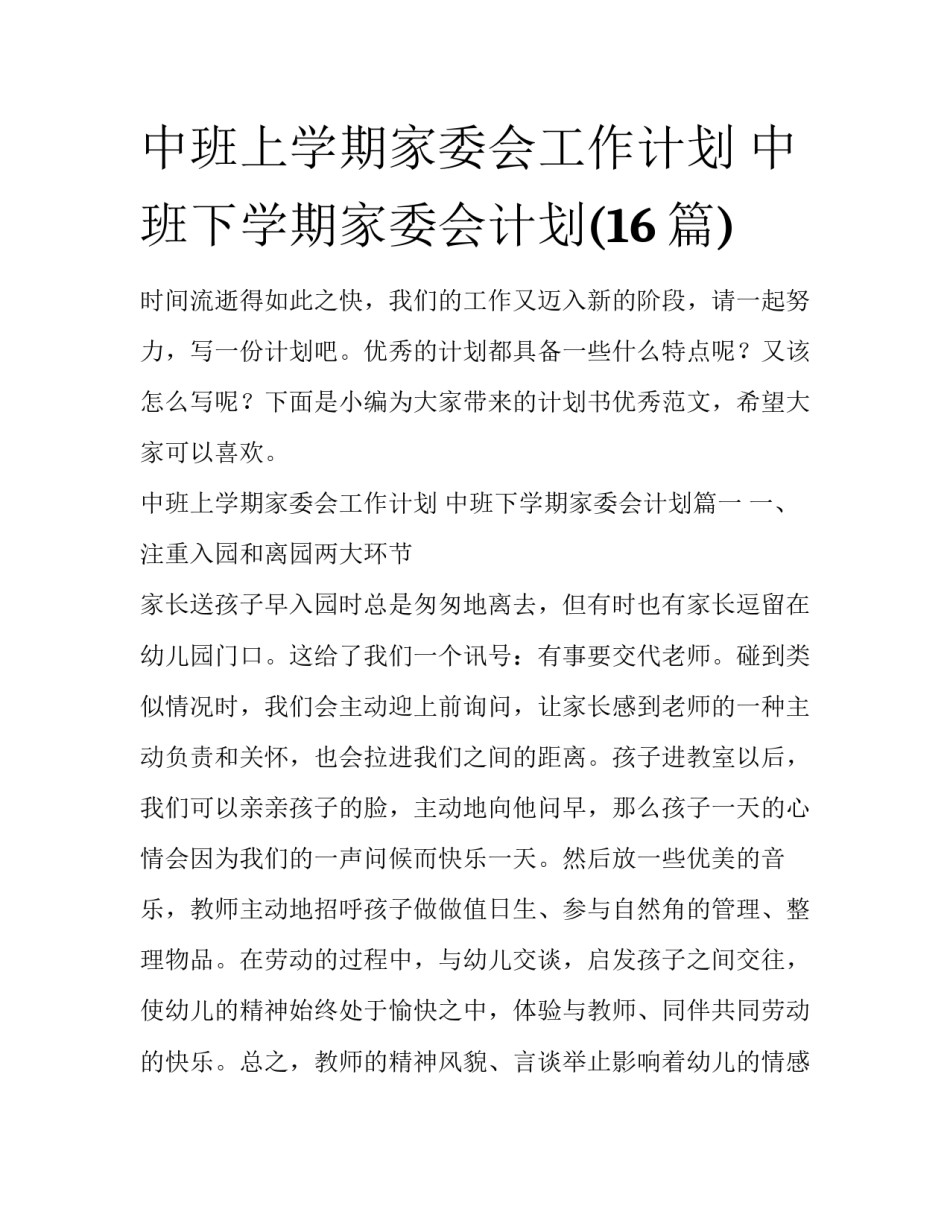 中班上学期家委会工作计划 中班下学期家委会计划(16 篇)

时间流逝得如此之快，我们的工作又迈入新的阶段，请一起努力，写一份计划吧。优秀的计划都具备一些什么特点呢？又该怎么写呢？下面是小编为大家带来的计划书优秀范文，希望大家可以喜欢。

中班上学期家委会工作计划 中班下学期家委会计划篇一 一、注重入园和离园两大环节

家长送孩子早入园时总是匆匆地离去，但有时也有家长逗留在幼儿园门口。这给了我们一个讯号：有事要交代老师。碰到类似情况时，我们会主动迎上前询问，让家长感到老师的一种主动负责和关怀，也会拉进我们之间的距离。孩子进教室以后，我们可以亲亲孩子的脸，主动地向他问早，那么孩子一天的心情会因为我们的一声问候而快乐一天。然后放一些优美的音乐，教师主动地招呼孩子做做值日生、参与自然角的管理、整理物品。在劳动的过程中，与幼儿交谈，启发孩子之间交往，使幼儿的精神始终处于愉快之中，体验与教师、同伴共同劳动的快乐。总之，教师的精神风貌、言谈举止影响着幼儿的情感